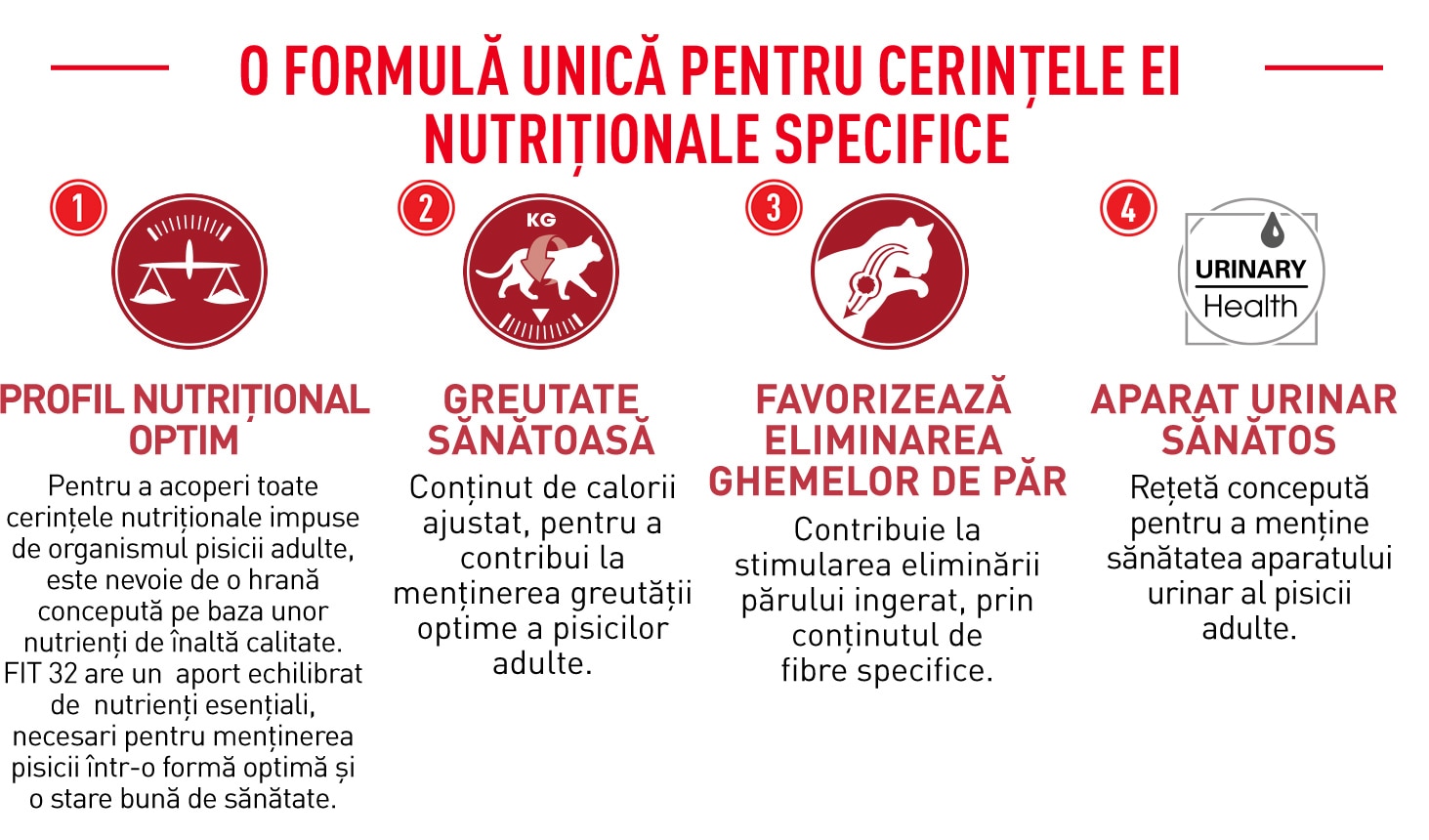 O FORMULĂ UNICĂ PENTRU CERINȚELE EI NUTRIȚIONALE SPECIFICE

1

PROFIL NUTRIȚIONAL OPTIM

Pentru a acoperi toate cerințele nutriționale impuse de organismul pisicii adulte, este nevoie de o hrană concepută pe baza unor nutrienți de înaltă calitate. FIT 32 are un aport echilibrat de nutrienți esențiali, necesari pentru menținerea pisicii într-o formă optimă și o stare bună de sănătate.

2

KG

GREUTATE SĂNĂTOASĂ

Conținut de calorii ajustat, pentru a contribui la menținerea greutății optime a pisicilor adulte.

3

FAVORIZEAZĂ ELIMINAREA GHEMELOR DE PĂR

Contribuie la stimularea eliminării părului ingerat, prin conținutul de fibre specifice.

4

URINARY Health

APARAT URINAR SĂNĂTOS

Rețetă concepută pentru a menține sănătatea aparatului urinar al pisicii adulte.